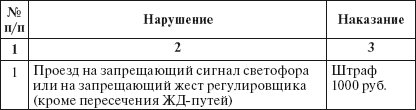 | № п/п | Нарушение | Наказание |
|---|---|---|
| 1 | 2 | 3 |
| 1 | Проезд на запрещающий сигнал светофора или на запрещающий жест регулировщика (кроме пересечения ЖД-путей) | Штраф 1000 руб. |